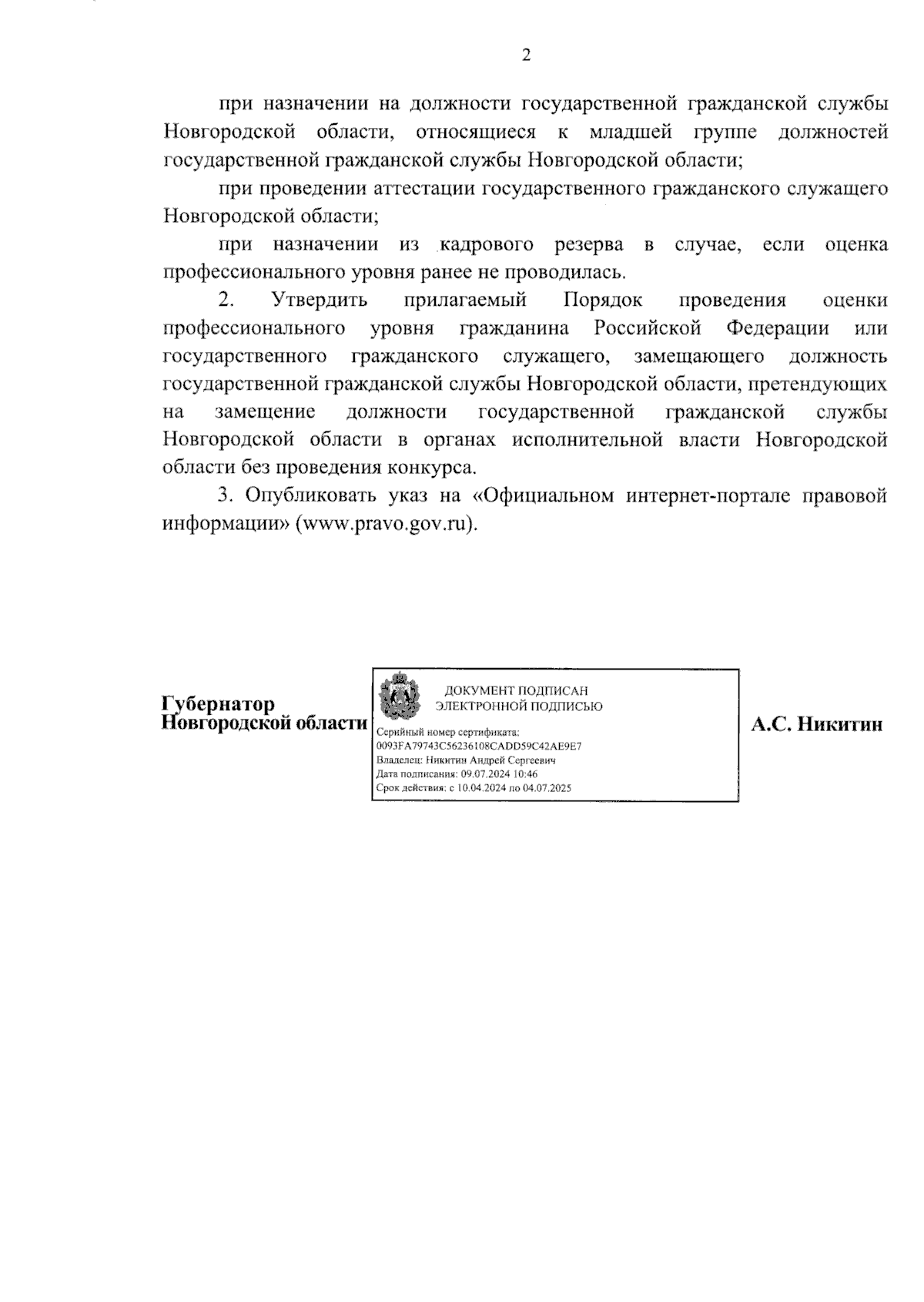 2

при назначении на должности государственной гражданской службы Новгородской области, относящиеся к младшей группе должностей государственной гражданской службы Новгородской области;

при проведении аттестации государственного гражданского служащего Новгородской области;

при назначении из кадрового резерва в случае, если оценка профессионального уровня ранее не проводилась.

2. Утвердить прилагаемый Порядок проведения оценки профессионального уровня гражданина Российской Федерации или государственного гражданского служащего, замещающего должность государственной гражданской службы Новгородской области, претендующих на замещение должности государственной гражданской службы Новгородской области в органах исполнительной власти Новгородской области без проведения конкурса.

3. Опубликовать указ на «Официальном интернет-портале правовой информации» (www.pravo.gov.ru).

Губернатор
Новгородской области

ДОКУМЕНТ ПОДПИСАН
ЭЛЕКТРОННОЙ ПОДПИСЬЮ

Серийный номер сертификата:
0093FA79743C56236108CADD59C42AE9E7
Владелец: Никитин Андрей Сергеевич
Дата подписания: 09.07.2024 10:46
Срок действия: с 10.04.2024 по 04.07.2025

А.С. Никитин